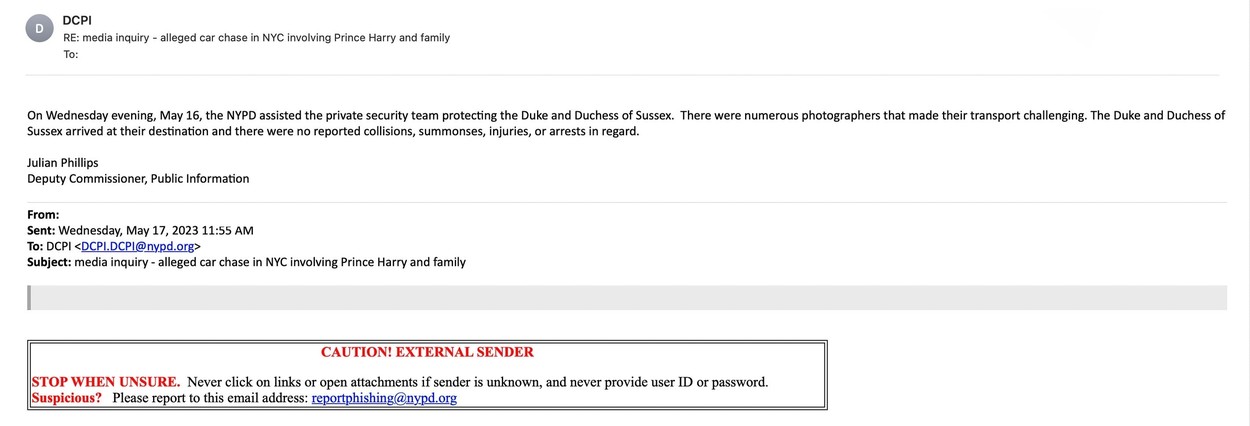 D
DCPI
RE: media inquiry - alleged car chase in NYC involving Prince Harry and family
To:

On Wednesday evening, May 16, the NYPD assisted the private security team protecting the Duke and Duchess of Sussex. There were numerous photographers that made their transport challenging. The Duke and Duchess of Sussex arrived at their destination and there were no reported collisions, summonses, injuries, or arrests in regard.

Julian Phillips
Deputy Commissioner, Public Information

From:
Sent: Wednesday, May 17, 2023 11:55 AM
To: DCPI <DCPI.DCPI@nypd.org>
Subject: media inquiry - alleged car chase in NYC involving Prince Harry and family

CAUTION! EXTERNAL SENDER

STOP WHEN UNSURE. Never click on links or open attachments if sender is unknown, and never provide user ID or password.
Suspicious? Please report to this email address: reportphishing@nypd.org